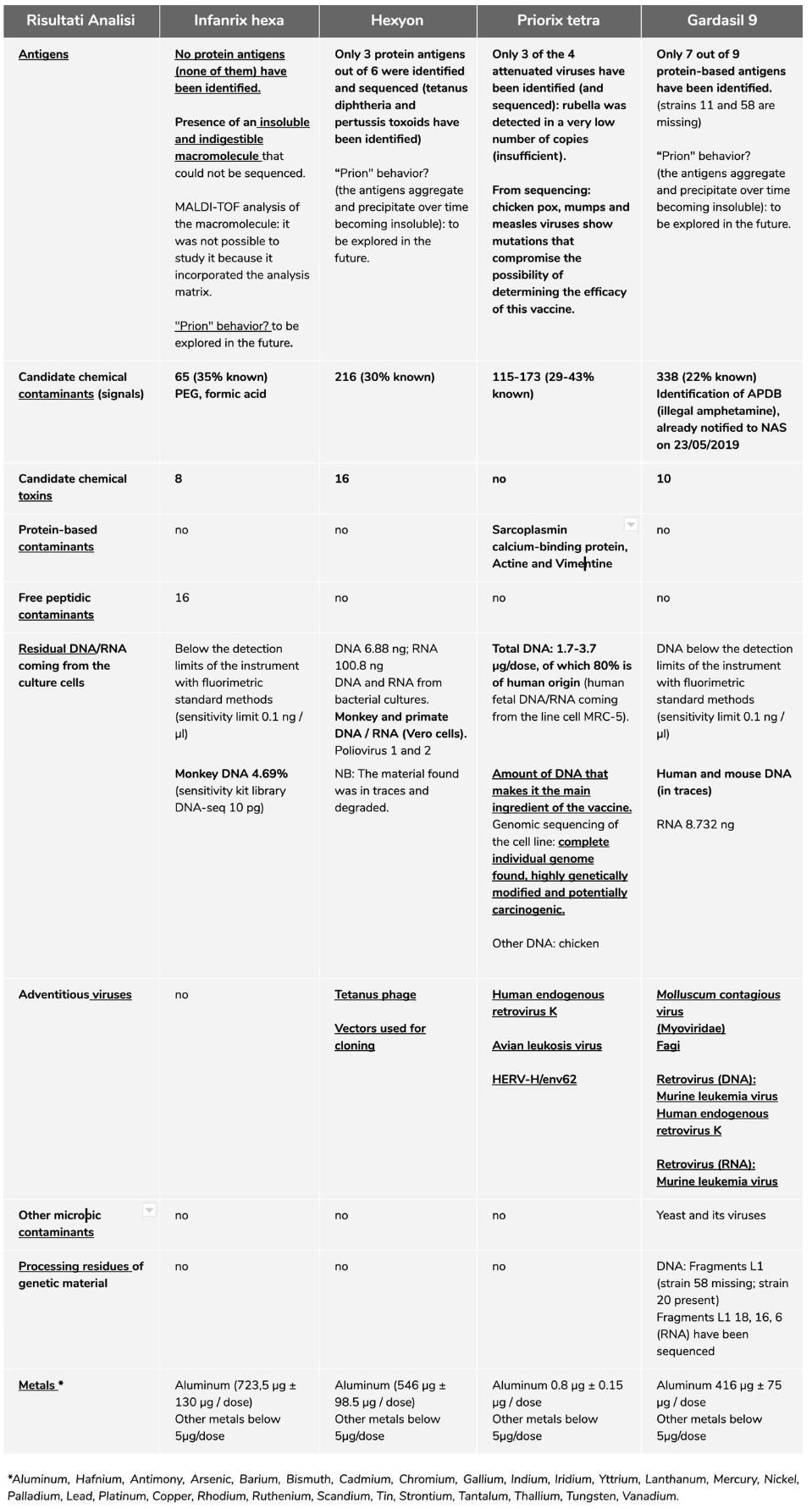 | Risultati Analisi | Infanrix hexa | Hexyon | Priorix tetra | Gardasil 9 |
|---|---|---|---|---|
| Antigens | No protein antigens (none of them) have been identified. Presence of an insoluble and indigestible macromolecule that could not be sequenced. MALDI-TOF analysis of the macromolecule: it was not possible to study it because it incorporated the analysis matrix. "Prion" behavior? to be explored in the future. | Only 3 protein antigens out of 6 were identified and sequenced (tetanus diphtheria and pertussis toxoids have been identified) "Prion" behavior? (the antigens aggregate and precipitate over time becoming insoluble): to be explored in the future. | Only 3 of the 4 attenuated viruses have been identified (and sequenced): rubella was detected in a very low number of copies (insufficient). From sequencing: chicken pox, mumps and measles viruses show mutations that compromise the possibility of determining the efficacy of this vaccine. | Only 7 out of 9 protein-based antigens have been identified. (strains 11 and 58 are missing) "Prion" behavior? (the antigens aggregate and precipitate over time becoming insoluble): to be explored in the future. |
| Candidate chemical contaminants (signals) | 65 (35% known) PEG, formic acid | 216 (30% known) | 115-173 (29-43% known) | 338 (22% known) Identification of APDB (illegal amphetamine), already notified to NAS on 23/05/2019 |
| Candidate chemical toxins | 8 | 16 | no | 10 |
| Protein-based contaminants | no | no | Sarcoplasmin calcium-binding protein, Actine and Vimentine | no |
| Free peptidic contaminants | 16 | no | no | no |
| Residual DNA/RNA coming from the culture cells | Below the detection limits of the instrument with fluorimetric standard methods (sensitivity limit 0.1 ng / µl) Monkey DNA 4.69% (sensitivity kit library DNA-seq 10 pg) | DNA 6.88 ng; RNA 100.8 ng DNA and RNA from bacterial cultures. Monkey and primate DNA / RNA (Vero cells). Poliovirus 1 and 2 NB: The material found was in traces and degraded. | Total DNA: 1.7-3.7 µg/dose, of which 80% is of human origin (human fetal DNA/RNA coming from the line cell MRC-5). Amount of DNA that makes it the main ingredient of the vaccine. Genomic sequencing of the cell line: complete individual genome found, highly genetically modified and potentially carcinogenic. Other DNA: chicken | DNA below the detection limits of the instrument with fluorimetric standard methods (sensitivity limit 0.1 ng / µl) Human and mouse DNA (in traces) RNA 8.732 ng |
| Adventitious viruses | no | Tetanus phage Vectors used for cloning | Human endogenous retrovirus K Avian leukosis virus HERV-H/env62 | Molluscum contagious virus (Myoviridae) Fagi Retrovirus (DNA): Murine leukemia virus Human endogenous retrovirus K Retrovirus (RNA): Murine leukemia virus |
| Other microbic contaminants | no | no | no | Yeast and its viruses |
| Processing residues of genetic material | no | no | no | DNA: Fragments L1 (strain 58 missing; strain 20 present) Fragments L1 18, 16, 6 (RNA) have been sequenced |
| Metals * | Aluminum (723,5 µg ± 130 µg / dose) Other metals below 5µg/dose | Aluminum (546 µg ± 98.5 µg / dose) Other metals below 5µg/dose | Aluminum 0.8 µg ± 0.15 µg / dose Other metals below 5µg/dose | Aluminum 416 µg ± 75 µg / dose Other metals below 5µg/dose |

*Aluminum, Hafnium, Antimony, Arsenic, Barium, Bismuth, Cadmium, Chromium, Gallium, Indium, Iridium, Yttrium, Lanthanum, Mercury, Nickel, Palladium, Lead, Platinum, Copper, Rhodium, Ruthenium, Scandium, Tin, Strontium, Tantalum, Thallium, Tungsten, Vanadium.